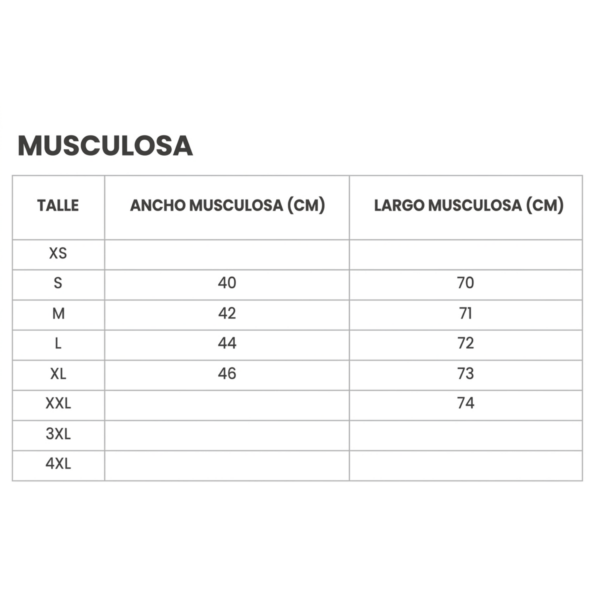 MUSCULOSA

| TALLE | ANCHO MUSCULOSA (CM) | LARGO MUSCULOSA (CM) |
|---|---|---|
| XS | | |
| S | 40 | 70 |
| M | 42 | 71 |
| L | 44 | 72 |
| XL | 46 | 73 |
| XXL | | 74 |
| 3XL | | |
| 4XL | | |